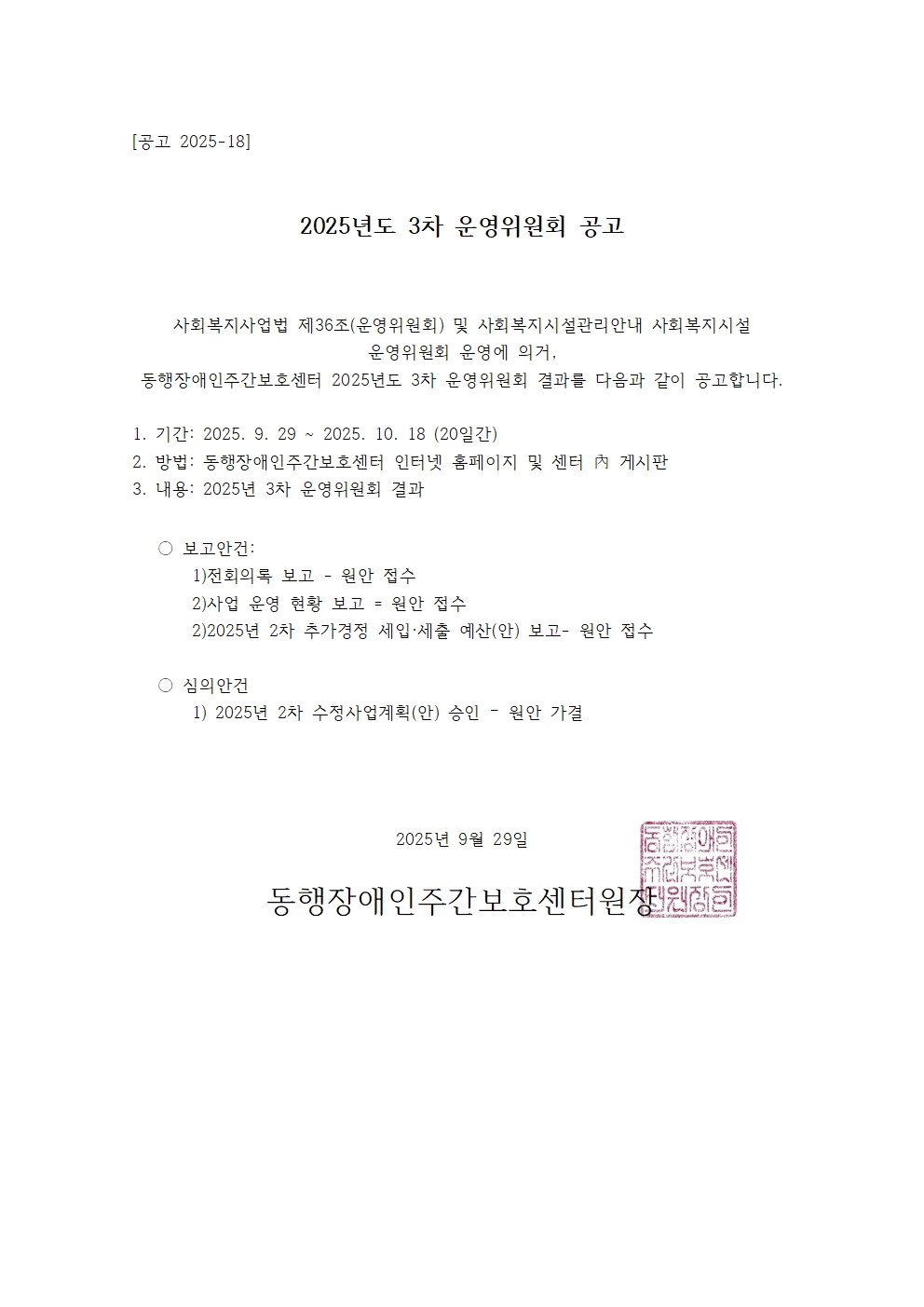 [공고 2025-18]

2025년도 3차 운영위원회 공고

사회복지사업법 제36조(운영위원회) 및 사회복지시설관리안내 사회복지시설 운영위원회 운영에 의거, 동행장애인주간보호센터 2025년도 3차 운영위원회 결과를 다음과 같이 공고합니다.

1. 기간: 2025. 9. 29 ~ 2025. 10. 18 (20일간)
2. 방법: 동행장애인주간보호센터 인터넷 홈페이지 및 센터 內 게시판
3. 내용: 2025년 3차 운영위원회 결과

○ 보고안건:
1)전회의록 보고 - 원안 접수
2)사업 운영 현황 보고 = 원안 접수
2)2025년 2차 추가경정 세입·세출 예산(안) 보고- 원안 접수

○ 심의안건
1) 2025년 2차 수정사업계획(안) 승인 - 원안 가결

2025년 9월 29일

동행장애인주간보호센터원장

동행장애인주간보호센터원장인